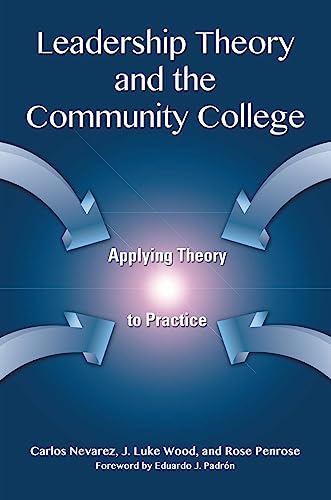 Leadership Theory and the Community College

Applying Theory to Practice

Carlos Nevarez, J. Luke Wood, and Rose Penrose
Foreword by Eduardo J. Padrón